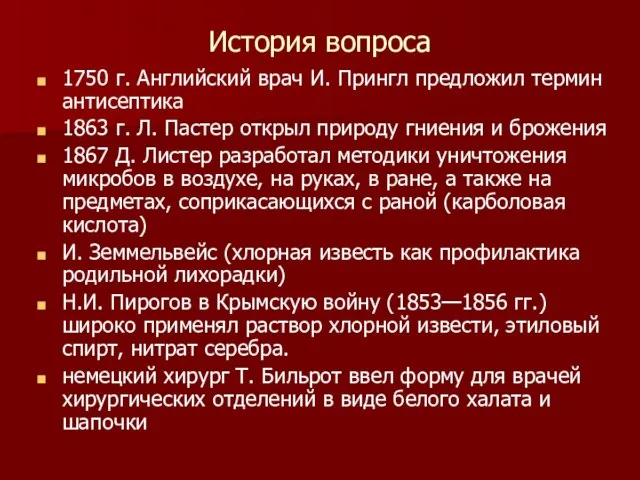 История вопроса

1750 г. Английский врач И. Прингл предложил термин антисептика

1863 г. Л. Пастер открыл природу гниения и брожения

1867 Д. Листер разработал методики уничтожения микробов в воздухе, на руках, в ране, а также на предметах, соприкасающихся с раной (карболовая кислота)

И. Земмельвейс (хлорная известь как профилактика родильной лихорадки)

Н.И. Пирогов в Крымскую войну (1853—1856 гг.) широко применял раствор хлорной извести, этиловый спирт, нитрат серебра.

немецкий хирург Т. Бильрот ввел форму для врачей хирургических отделений в виде белого халата и шапочки